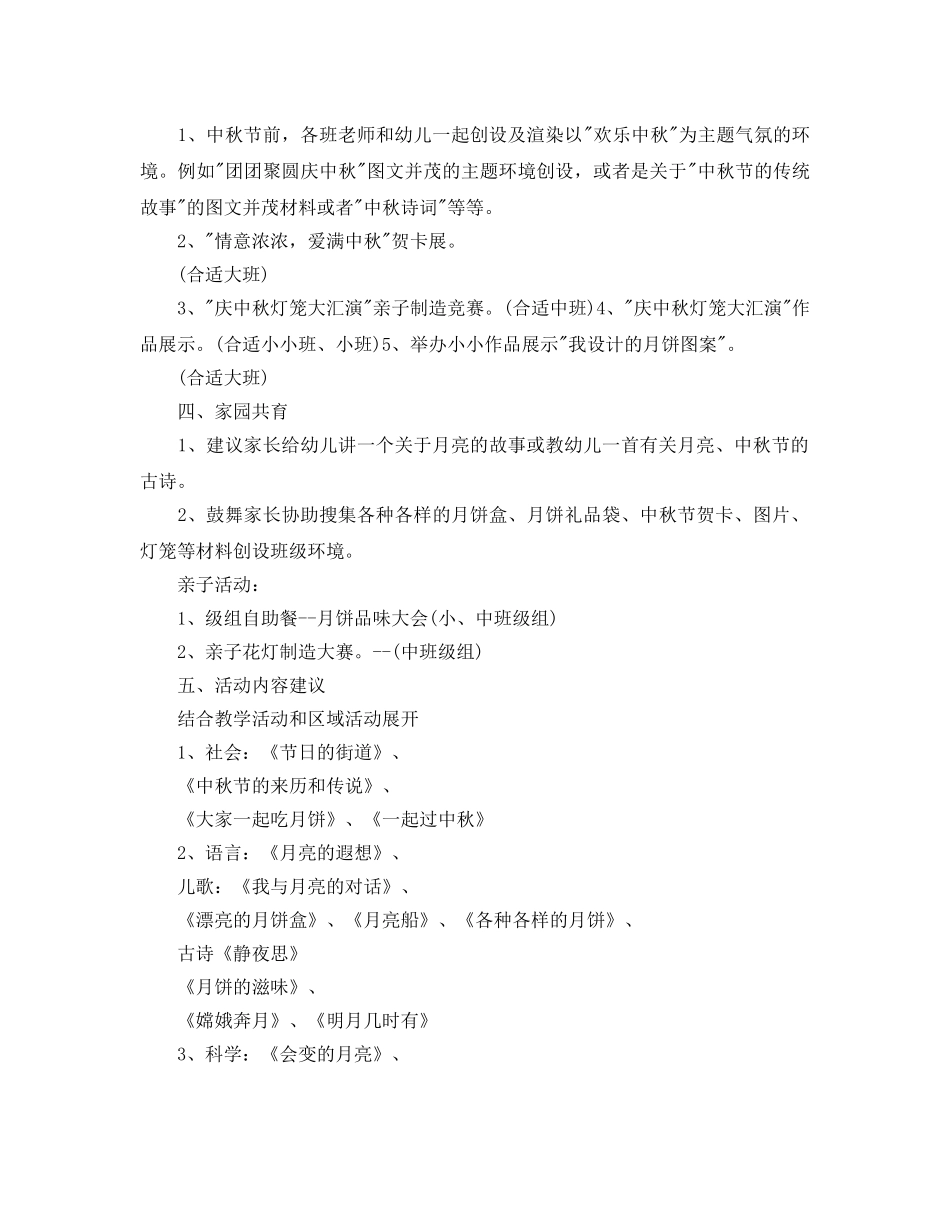 1、中秋节前，各班老师和幼儿一起创设及渲染以"欢乐中秋"为主题气氛的环境。例如"团团聚圆庆中秋"图文并茂的主题环境创设，或者是关于"中秋节的传统故事"的图文并茂材料或者"中秋诗词"等等。

2、"情意浓浓，爱满中秋"贺卡展。

(合适大班)

3、"庆中秋灯笼大汇演"亲子制造竞赛。(合适中班)4、"庆中秋灯笼大汇演"作品展示。(合适小小班、小班)5、举办小小作品展示"我设计的月饼图案"。

(合适大班)

四、家园共育

1、建议家长给幼儿讲一个关于月亮的故事或教幼儿一首有关月亮、中秋节的古诗。

2、鼓舞家长协助搜集各种各样的月饼盒、月饼礼品袋、中秋节贺卡、图片、灯笼等材料创设班级环境。

亲子活动：

1、级组自助餐--月饼品味大会(小、中班级组)

2、亲子花灯制造大赛。--(中班级组)

五、活动内容建议

结合教学活动和区域活动展开

1、社会：《节日的街道》、

《中秋节的来历和传说》、

《大家一起吃月饼》、《一起过中秋》

2、语言：《月亮的遐想》、

儿歌：《我与月亮的对话》、

《漂亮的月饼盒》、《月亮船》、《各种各样的月饼》、

古诗《静夜思》

《月饼的滋味》、

《嫦娥奔月》、《明月几时有》

3、科学：《会变的月亮》、